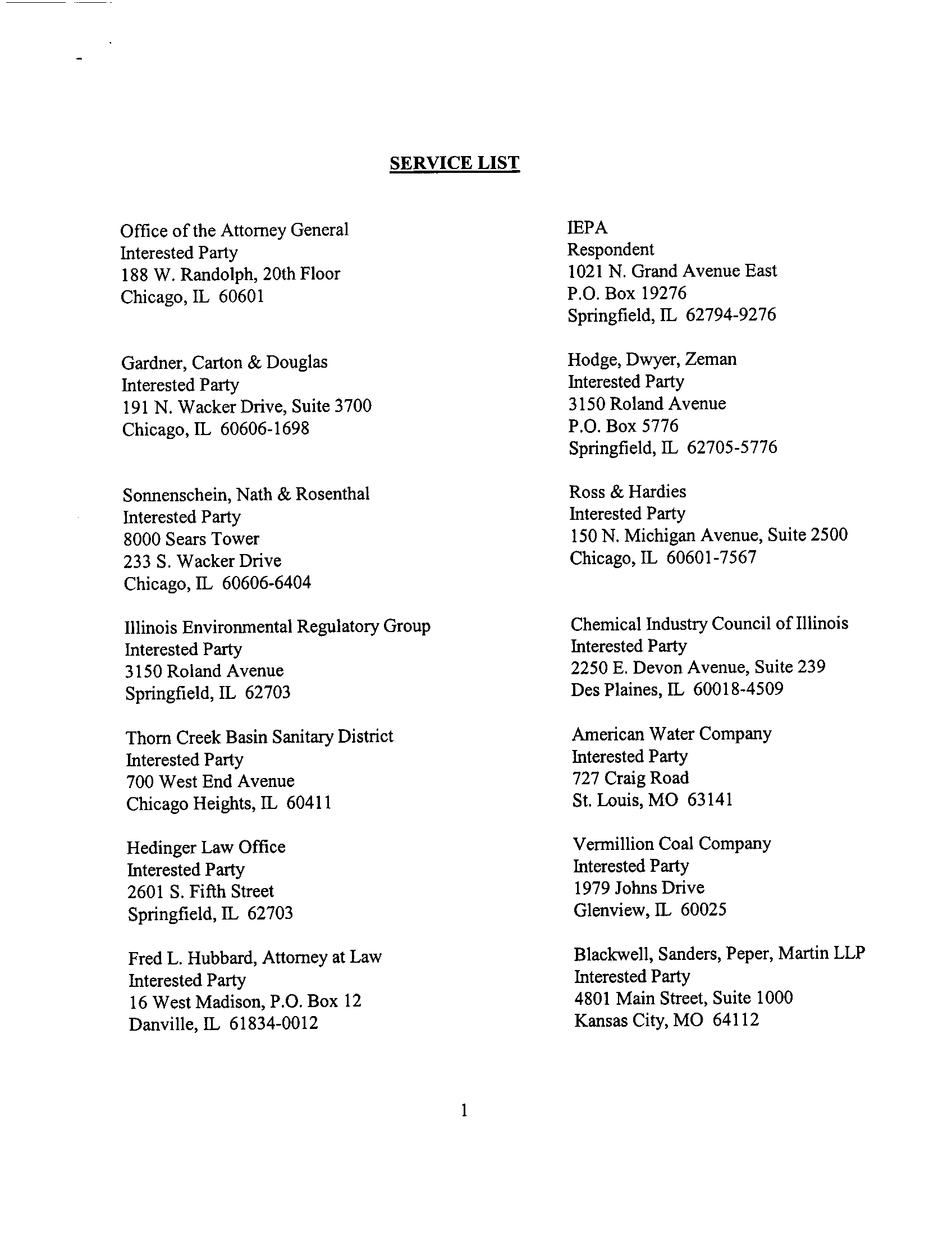 SERVICE LIST

Office of the Attorney General
Interested Party
188 W. Randolph, 20th Floor
Chicago, IL 60601

Gardner, Carton & Douglas
Interested Party
191 N. Wacker Drive, Suite 3700
Chicago, IL 60606-1698

Sonnenschein, Nath & Rosenthal
Interested Party
8000 Sears Tower
233 S. Wacker Drive
Chicago, IL 60606-6404

Illinois Environmental Regulatory Group
Interested Party
3150 Roland Avenue
Springfield, IL 62703

Thorn Creek Basin Sanitary District
Interested Party
700 West End Avenue
Chicago Heights, IL 60411

Hedinger Law Office
Interested Party
2601 S. Fifth Street
Springfield, IL 62703

Fred L. Hubbard, Attorney at Law
Interested Party
16 West Madison, P.O. Box 12
Danville, IL 61834-0012

IEPA
Respondent
1021 N. Grand Avenue East
P.O. Box 19276
Springfield, IL 62794-9276

Hodge, Dwyer, Zeman
Interested Party
3150 Roland Avenue
P.O. Box 5776
Springfield, IL 62705-5776

Ross & Hardies
Interested Party
150 N. Michigan Avenue, Suite 2500
Chicago, IL 60601-7567

Chemical Industry Council of Illinois
Interested Party
2250 E. Devon Avenue, Suite 239
Des Plaines, IL 60018-4509

American Water Company
Interested Party
727 Craig Road
St. Louis, MO 63141

Vermillion Coal Company
Interested Party
1979 Johns Drive
Glenview, IL 60025

Blackwell, Sanders, Peper, Martin LLP
Interested Party
4801 Main Street, Suite 1000
Kansas City, MO 64112

1